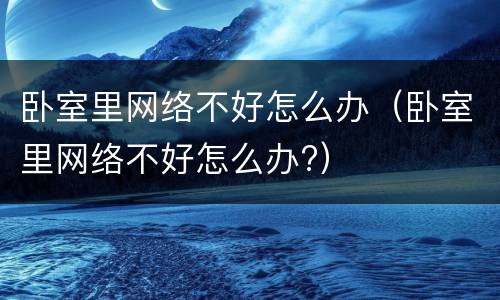 卧室里网络不好怎么办（卧室里网络不好怎么办?)